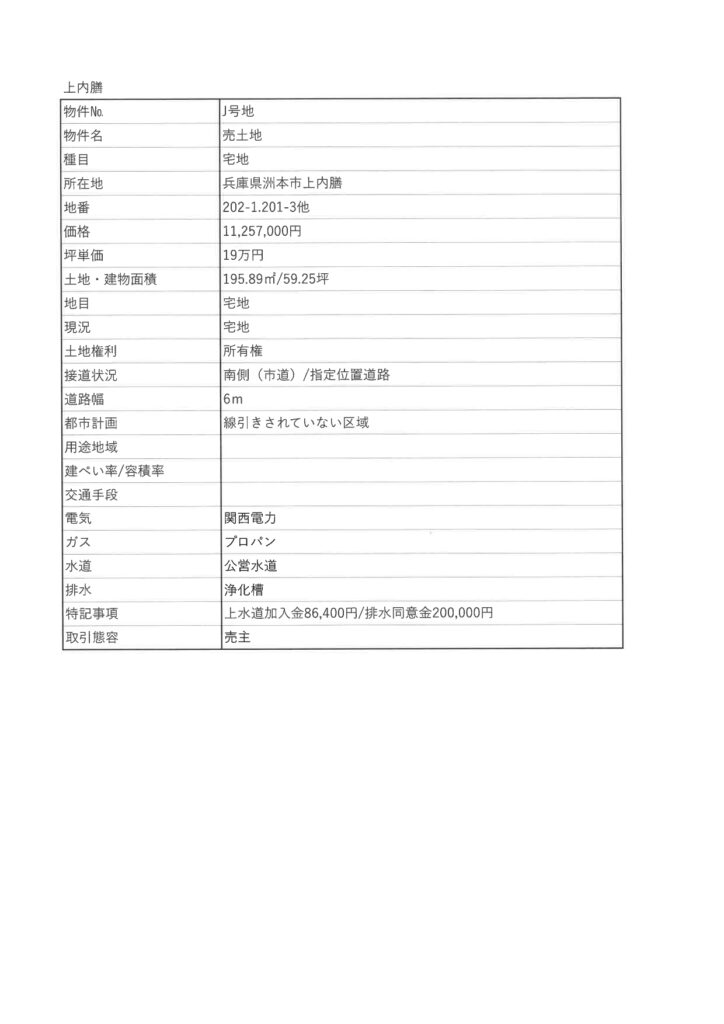 上内膳

| 物件№ | J号地 |
|---|---|
| 物件名 | 売土地 |
| 種目 | 宅地 |
| 所在地 | 兵庫県洲本市上内膳 |
| 地番 | 202-1.201-3他 |
| 価格 | 11,257,000円 |
| 坪単価 | 19万円 |
| 土地・建物面積 | 195.89㎡/59.25坪 |
| 地目 | 宅地 |
| 現況 | 宅地 |
| 土地権利 | 所有権 |
| 接道状況 | 南側（市道）/指定位置道路 |
| 道路幅 | 6m |
| 都市計画 | 線引きされていない区域 |
| 用途地域 | |
| 建ぺい率/容積率 | |
| 交通手段 | |
| 電気 | 関西電力 |
| ガス | プロパン |
| 水道 | 公営水道 |
| 排水 | 浄化槽 |
| 特記事項 | 上水道加入金86,400円/排水同意金200,000円 |
| 取引態容 | 売主 |